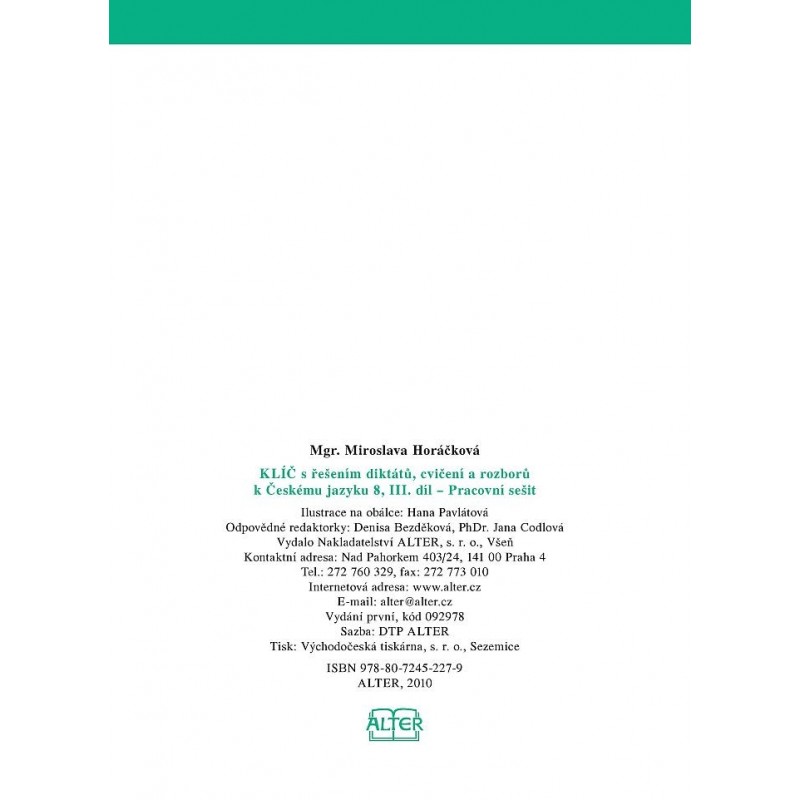 Mgr. Miroslava Horáčková

KLÍČ s řešením diktátů, cvičení a rozborů
k Českému jazyku 8, III. díl – Pracovní sešit

Ilustrace na obálce: Hana Pavlátová
Odpovědné redaktorky: Denisa Bezděková, PhDr. Jana Codlová
Vydalo Nakladatelství ALTER, s. r. o., Všeň
Kontaktní adresa: Nad Pahorkem 403/24, 141 00 Praha 4
Tel.: 272 760 329, fax: 272 773 010
Internetová adresa: www.alter.cz
E-mail: alter@alter.cz
Vydání první, kód 092978
Sazba: DTP ALTER
Tisk: Východočeská tiskárna, s. r. o., Sezemice

ISBN 978-80-7245-227-9
ALTER, 2010

ALTER